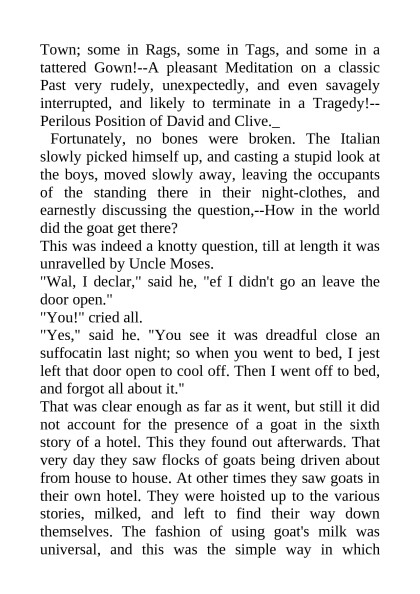 Town; some in Rags, some in Tags, and some in a tattered Gown!--A pleasant Meditation on a classic Past very rudely, unexpectedly, and even savagely interrupted, and likely to terminate in a Tragedy!--Perilous Position of David and Clive._

Fortunately, no bones were broken. The Italian slowly picked himself up, and casting a stupid look at the boys, moved slowly away, leaving the occupants of the standing there in their night-clothes, and earnestly discussing the question,--How in the world did the goat get there?

This was indeed a knotty question, till at length it was unravelled by Uncle Moses.

"Wal, I declar," said he, "ef I didn't go an leave the door open."

"You!" cried all.

"Yes," said he. "You see it was dreadful close an suffocatin last night; so when you went to bed, I jest left that door open to cool off. Then I went off to bed, and forgot all about it."

That was clear enough as far as it went, but still it did not account for the presence of a goat in the sixth story of a hotel. This they found out afterwards. That very day they saw flocks of goats being driven about from house to house. At other times they saw goats in their own hotel. They were hoisted up to the various stories, milked, and left to find their way down themselves. The fashion of using goat's milk was universal, and this was the simple way in which